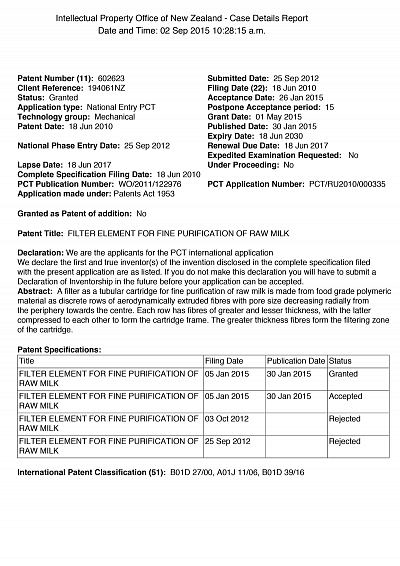 Intellectual Property Office of New Zealand - Case Details Report
Date and Time: 02 Sep 2015 10:28:15 a.m.

Patent Number (11): 602623
Client Reference: 194061NZ
Status: Granted
Application type: National Entry PCT
Technology group: Mechanical
Patent Date: 18 Jun 2010

National Phase Entry Date: 25 Sep 2012

Lapse Date: 18 Jun 2017
Complete Specification Filing Date: 18 Jun 2010
PCT Publication Number: WO/2011/122976
Application made under: Patents Act 1953

Submitted Date: 25 Sep 2012
Filing Date (22): 18 Jun 2010
Acceptance Date: 26 Jan 2015
Postpone Acceptance period: 15
Grant Date: 01 May 2015
Published Date: 30 Jan 2015
Expiry Date: 18 Jun 2030
Renewal Due Date: 18 Jun 2017
Expedited Examination Requested: No
Under Proceeding: No

PCT Application Number: PCT/RU2010/000335

Granted as Patent of addition: No

Patent Title: FILTER ELEMENT FOR FINE PURIFICATION OF RAW MILK

Declaration: We are the applicants for the PCT international application
We declare the first and true inventor(s) of the invention disclosed in the complete specification filed with the present application are as listed. If you do not make this declaration you will have to submit a Declaration of Inventorship in the future before your application can be accepted.
Abstract: A filter as a tubular cartridge for fine purification of raw milk is made from food grade polymeric material as discrete rows of aerodynamically extruded fibres with pore size decreasing radially from the periphery towards the centre. Each row has fibres of greater and lesser thickness, with the latter compressed to each other to form the cartridge frame. The greater thickness fibres form the filtering zone of the cartridge.

Patent Specifications:

| Title | Filing Date | Publication Date | Status |
|---|---|---|---|
| FILTER ELEMENT FOR FINE PURIFICATION OF RAW MILK | 05 Jan 2015 | 30 Jan 2015 | Granted |
| FILTER ELEMENT FOR FINE PURIFICATION OF RAW MILK | 05 Jan 2015 | 30 Jan 2015 | Accepted |
| FILTER ELEMENT FOR FINE PURIFICATION OF RAW MILK | 03 Oct 2012 | | Rejected |
| FILTER ELEMENT FOR FINE PURIFICATION OF RAW MILK | 25 Sep 2012 | | Rejected |

International Patent Classification (51): B01D 27/00, A01J 11/06, B01D 39/16